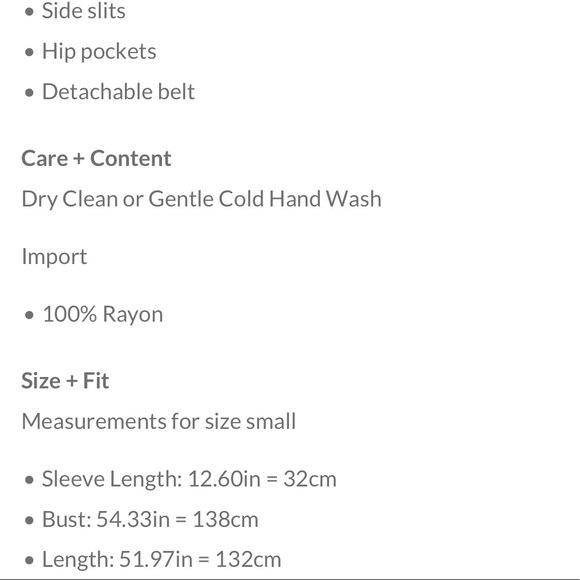 • Side slits
• Hip pockets
• Detachable belt

Care + Content

Dry Clean or Gentle Cold Hand Wash

Import

• 100% Rayon

Size + Fit

Measurements for size small

• Sleeve Length: 12.60in = 32cm
• Bust: 54.33in = 138cm
• Length: 51.97in = 132cm